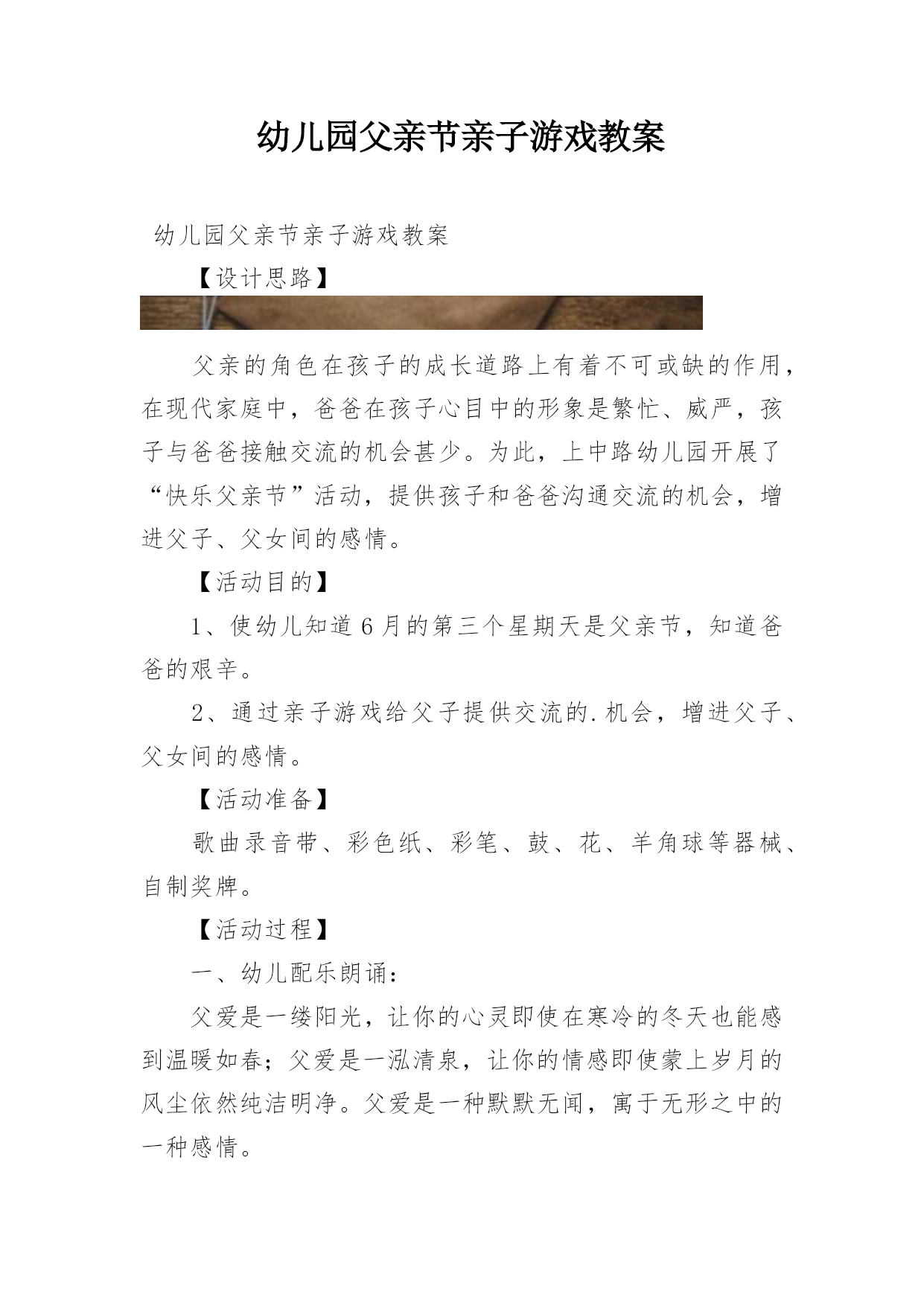 幼儿园父亲节亲子游戏教案

幼儿园父亲节亲子游戏教案

【设计思路】

父亲的角色在孩子的成长道路上有着不可或缺的作用，在现代家庭中，爸爸在孩子心目中的形象是繁忙、威严，孩子与爸爸接触交流的机会甚少。为此，上中路幼儿园开展了“快乐父亲节”活动，提供孩子和爸爸沟通交流的机会，增进父子、父女间的感情。

【活动目的】

1、使幼儿知道6月的第三个星期天是父亲节，知道爸爸的艰辛。

2、通过亲子游戏给父子提供交流的.机会，增进父子、父女间的感情。

【活动准备】

歌曲录音带、彩色纸、彩笔、鼓、花、羊角球等器械、自制奖牌。

【活动过程】

一、幼儿配乐朗诵：

父爱是一缕阳光，让你的心灵即使在寒冷的冬天也能感到温暖如春；父爱是一泓清泉，让你的情感即使蒙上岁月的风尘依然纯洁明净。父爱是一种默默无闻，寓于无形之中的一种感情。